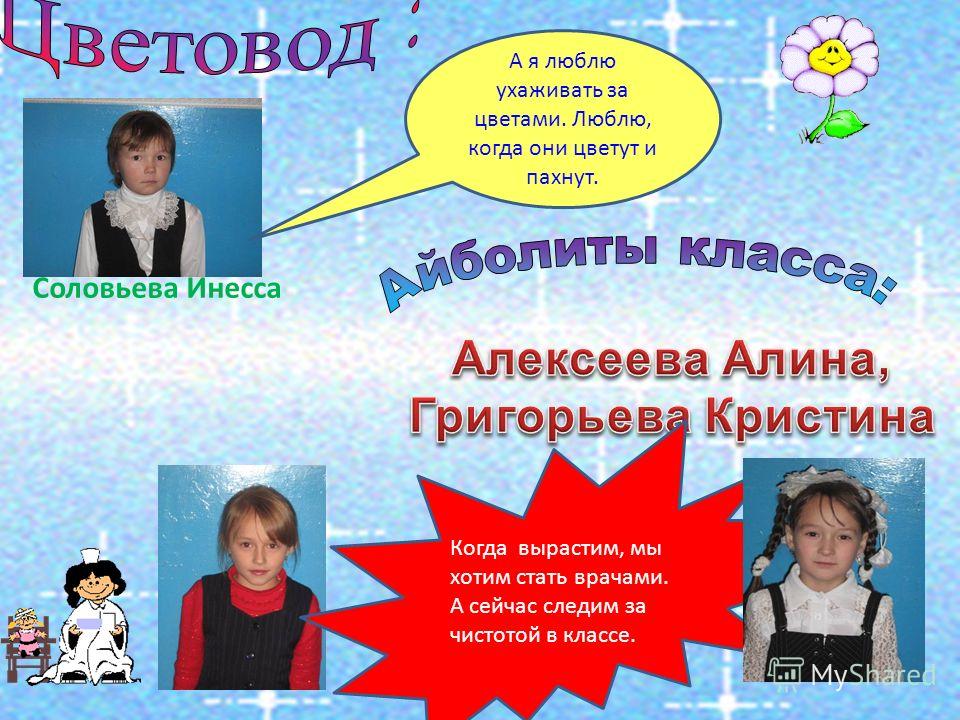 Цветовод :

А я люблю ухаживать за цветами. Люблю, когда они цветут и пахнут.

Соловьева Инесса

Айболиты класса:

Алексеева Алина, Григорьева Кристина

Когда вырастим, мы хотим стать врачами. А сейчас следим за чистотой в классе.

MyShared